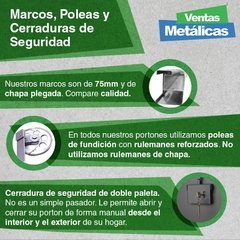 Marcos, Poleas y Cerraduras de Seguridad

Ventas Metálicas

Nuestros marcos son de 75mm y de chapa plegada. Compare calidad.

En todos nuestros portones utilizamos poleas de fundición con rulemanes reforzados. No utilizamos rulemanes de chapa.

Cerradura de seguridad de doble paleta. No es un simple pasador. Le permite abrir y cerrar su porton de forma manual desde el interior y el exterior de su hogar.